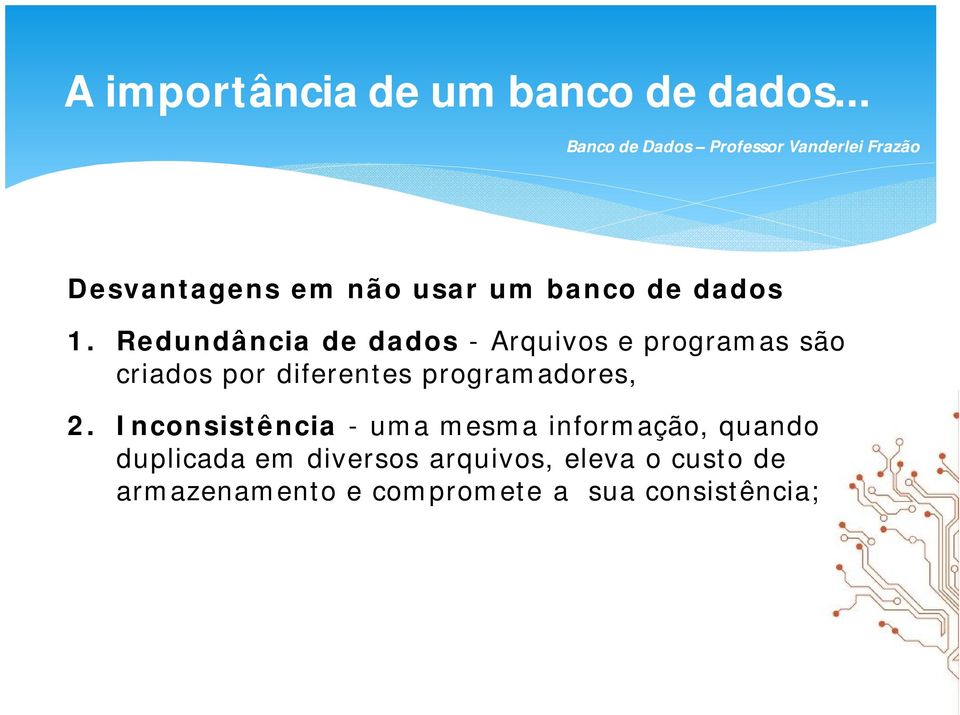 A importância de um banco de dados...

Banco de Dados – Professor Vanderlei Frazão

Desvantagens em não usar um banco de dados

1. Redundância de dados - Arquivos e programas são criados por diferentes programadores,

2. Inconsistência - uma mesma informação, quando duplicada em diversos arquivos, eleva o custo de armazenamento e compromete a sua consistência;